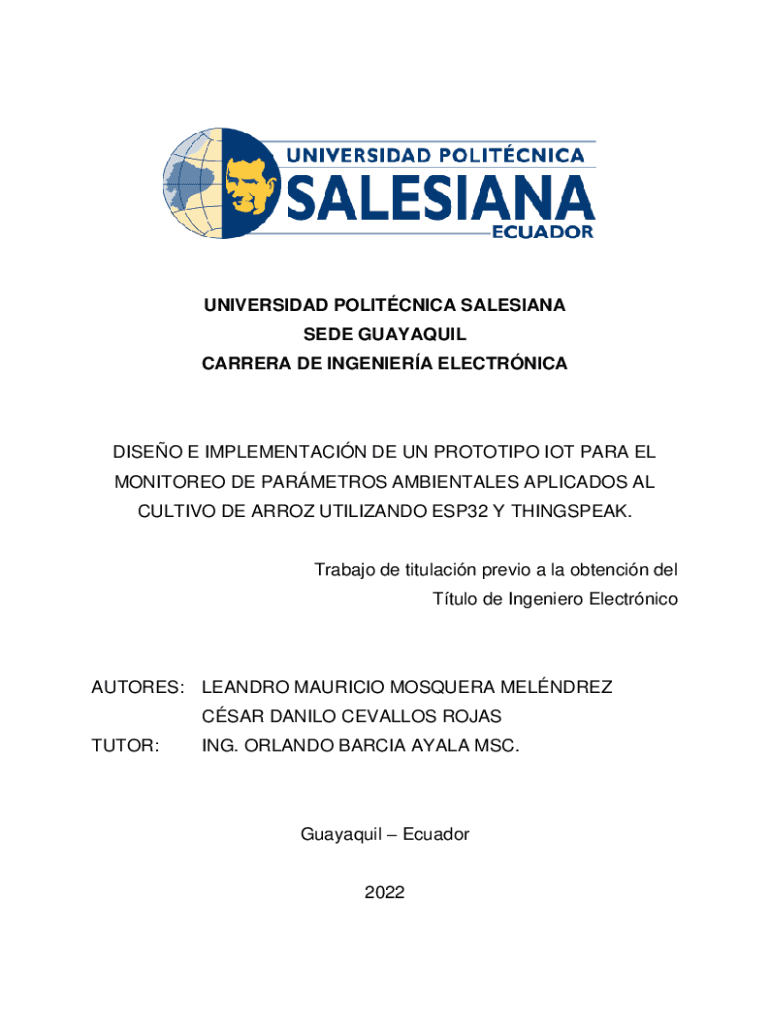 UNIVERSIDAD POLITÉCNICA
SALESIANA
ECUADOR

UNIVERSIDAD POLITÉCNICA SALESIANA
SEDE GUAYAQUIL
CARRERA DE INGENIERÍA ELECTRÓNICA

DISEÑO E IMPLEMENTACIÓN DE UN PROTOTIPO IOT PARA EL MONITOREO DE PARÁMETROS AMBIENTALES APLICADOS AL CULTIVO DE ARROZ UTILIZANDO ESP32 Y THINGSPEAK.

Trabajo de titulación previo a la obtención del Título de Ingeniero Electrónico

AUTORES: LEANDRO MAURICIO MOSQUERA MELÉNDREZ
CÉSAR DANILO CEVALLOS ROJAS
TUTOR: ING. ORLANDO BARCIA AYALA MSC.

Guayaquil – Ecuador

2022